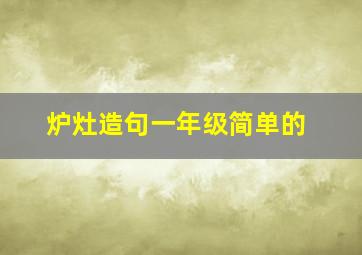 炉灶造句一年级简单的